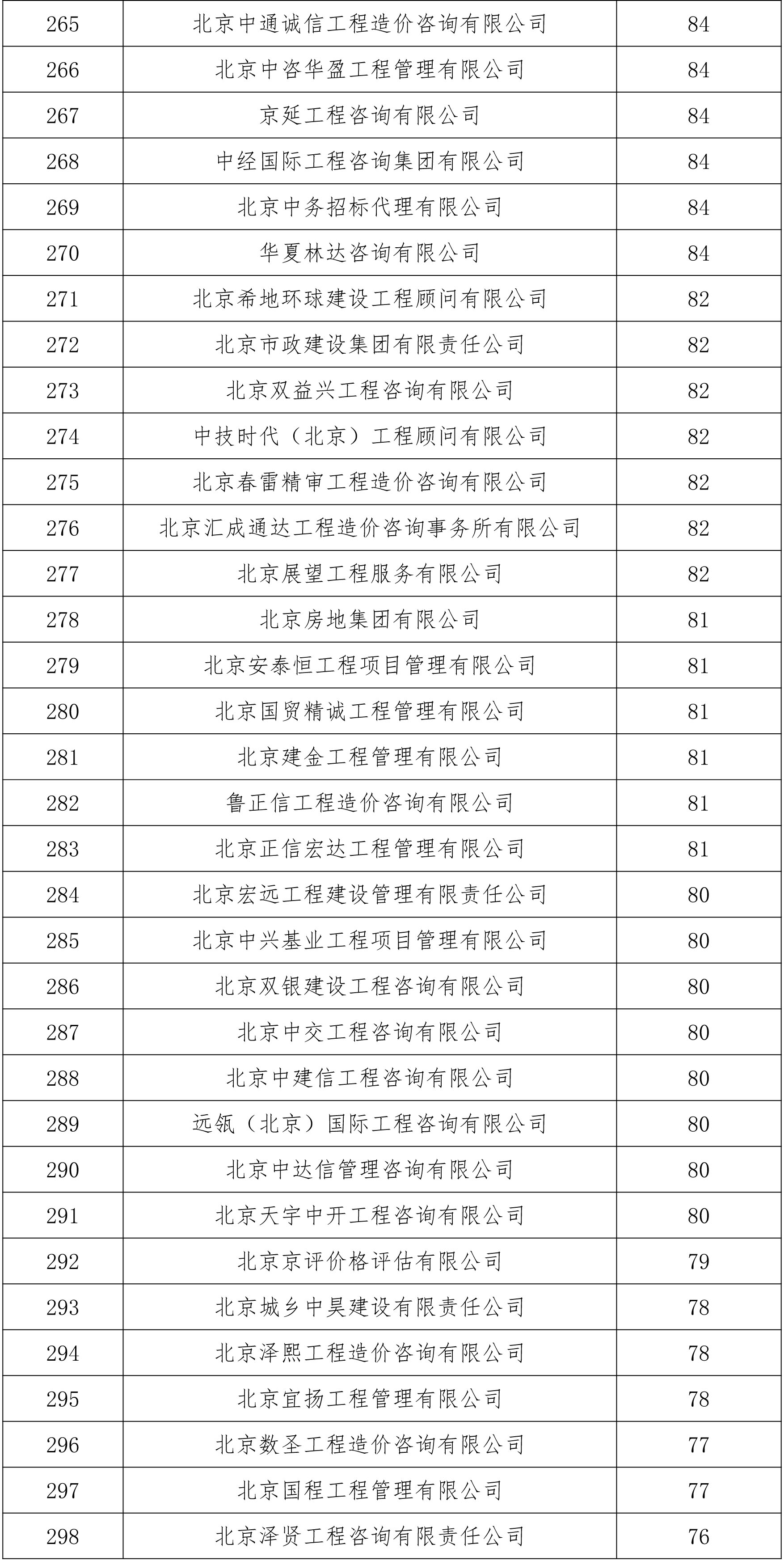 | 265 | 北京中通诚信工程造价咨询有限公司 | 84 |
|---|---|---|
| 266 | 北京中咨华盈工程管理有限公司 | 84 |
| 267 | 京延工程咨询有限公司 | 84 |
| 268 | 中经国际工程咨询集团有限公司 | 84 |
| 269 | 北京中务招标代理有限公司 | 84 |
| 270 | 华夏林达咨询有限公司 | 84 |
| 271 | 北京希地环球建设工程顾问有限公司 | 82 |
| 272 | 北京市政建设集团有限责任公司 | 82 |
| 273 | 北京双益兴工程咨询有限公司 | 82 |
| 274 | 中技时代（北京）工程顾问有限公司 | 82 |
| 275 | 北京春雷精审工程造价咨询有限公司 | 82 |
| 276 | 北京汇成通达工程造价咨询事务所有限公司 | 82 |
| 277 | 北京展望工程服务有限公司 | 82 |
| 278 | 北京房地集团有限公司 | 81 |
| 279 | 北京安泰恒工程项目管理有限公司 | 81 |
| 280 | 北京国贸精诚工程管理有限公司 | 81 |
| 281 | 北京建金工程管理有限公司 | 81 |
| 282 | 鲁正信工程造价咨询有限公司 | 81 |
| 283 | 北京正信宏达工程管理有限公司 | 81 |
| 284 | 北京宏远工程建设管理有限责任公司 | 80 |
| 285 | 北京中兴基业工程项目管理有限公司 | 80 |
| 286 | 北京双银建设工程咨询有限公司 | 80 |
| 287 | 北京中交工程咨询有限公司 | 80 |
| 288 | 北京中建信工程咨询有限公司 | 80 |
| 289 | 远瓴（北京）国际工程咨询有限公司 | 80 |
| 290 | 北京中达信管理咨询有限公司 | 80 |
| 291 | 北京天宇中开工程咨询有限公司 | 80 |
| 292 | 北京京评价格评估有限公司 | 79 |
| 293 | 北京城乡中昊建设有限责任公司 | 78 |
| 294 | 北京泽熙工程造价咨询有限公司 | 78 |
| 295 | 北京宜扬工程管理有限公司 | 78 |
| 296 | 北京数圣工程造价咨询有限公司 | 77 |
| 297 | 北京国程工程管理有限公司 | 77 |
| 298 | 北京泽贤工程咨询有限责任公司 | 76 |